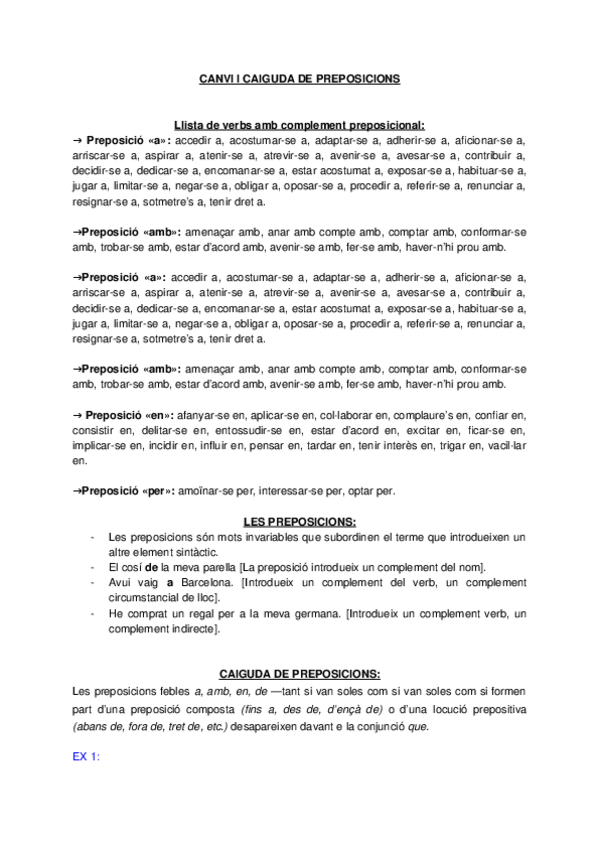 CANVI I CAIGUDA DE PREPOSICIONS

Llista de verbs amb complement preposicional:
→ Preposició «a»: accedir a, acostumar-se a, adaptar-se a, adherir-se a, aficionar-se a, arriscar-se a, aspirar a, atenir-se a, atrevir-se a, avenir-se a, avesar-se a, contribuir a, decidir-se a, dedicar-se a, encomanar-se a, estar acostumat a, exposar-se a, habituar-se a, jugar a, limitar-se a, negar-se a, obligar a, oposar-se a, procedir a, referir-se a, renunciar a, resignar-se a, sotmetre's a, tenir dret a.

→Preposició «amb»: amenaçar amb, anar amb compte amb, comptar amb, conformar-se amb, trobar-se amb, estar d'acord amb, avenir-se amb, fer-se amb, haver-n'hi prou amb.

→Preposició «a»: accedir a, acostumar-se a, adaptar-se a, adherir-se a, aficionar-se a, arriscar-se a, aspirar a, atenir-se a, atrevir-se a, avenir-se a, avesar-se a, contribuir a, decidir-se a, dedicar-se a, encomanar-se a, estar acostumat a, exposar-se a, habituar-se a, jugar a, limitar-se a, negar-se a, obligar a, oposar-se a, procedir a, referir-se a, renunciar a, resignar-se a, sotmetre's a, tenir dret a.

→Preposició «amb»: amenaçar amb, anar amb compte amb, comptar amb, conformar-se amb, trobar-se amb, estar d'acord amb, avenir-se amb, fer-se amb, haver-n'hi prou amb.

→ Preposició «en»: afanyar-se en, aplicar-se en, col·laborar en, complaure's en, confiar en, consistir en, delitar-se en, entossudir-se en, estar d'acord en, excitar en, ficar-se en, implicar-se en, incidir en, influir en, pensar en, tardar en, tenir interès en, trigar en, vacil·lar en.

→Preposició «per»: amoïnar-se per, interessar-se per, optar per.

LES PREPOSICIONS:
- Les preposicions són mots invariables que subordinen el terme que introdueixen un altre element sintàctic.
- El cosí de la meva parella [La preposició introdueix un complement del nom].
- Avui vaig a Barcelona. [Introdueix un complement del verb, un complement circumstancial de lloc].
- He comprat un regal per a la meva germana. [Introdueix un complement verb, un complement indirecte].

CAIGUDA DE PREPOSICIONS:
Les preposicions febles a, amb, en, de —tant si van soles com si van soles com si formen part d'una preposició composta (fins a, des de, d'ençà de) o d'una locució prepositiva (abans de, fora de, tret de, etc.) desapareixen davant e la conjunció que.

EX 1: